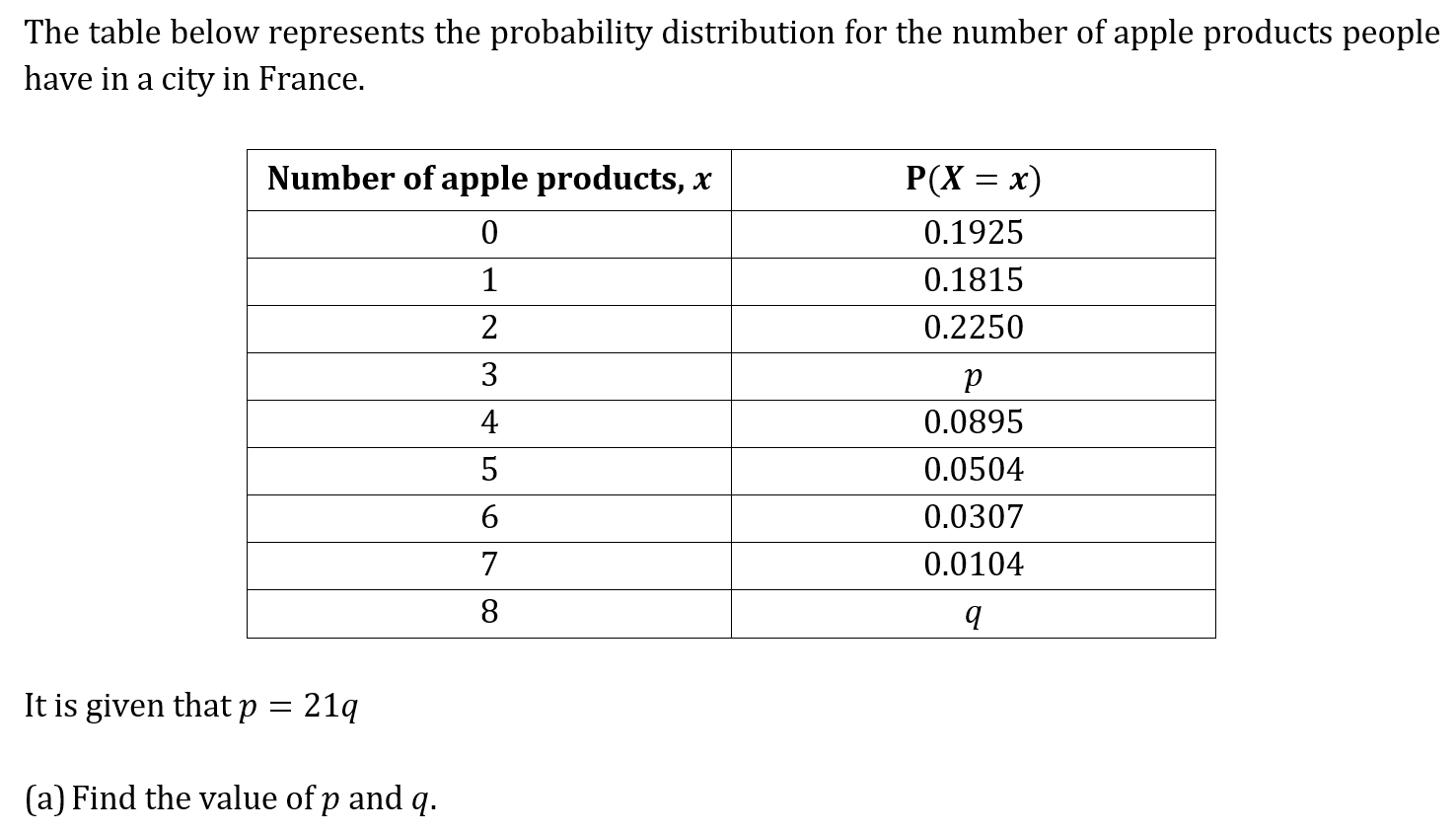 The table below represents the probability distribution for the number of apple products people have in a city in France.

| Number of apple products, $x$ | $P(X = x)$ |
|---|---|
| 0 | 0.1925 |
| 1 | 0.1815 |
| 2 | 0.2250 |
| 3 | $p$ |
| 4 | 0.0895 |
| 5 | 0.0504 |
| 6 | 0.0307 |
| 7 | 0.0104 |
| 8 | $q$ |

It is given that $p = 21q$

(a) Find the value of $p$ and $q$.